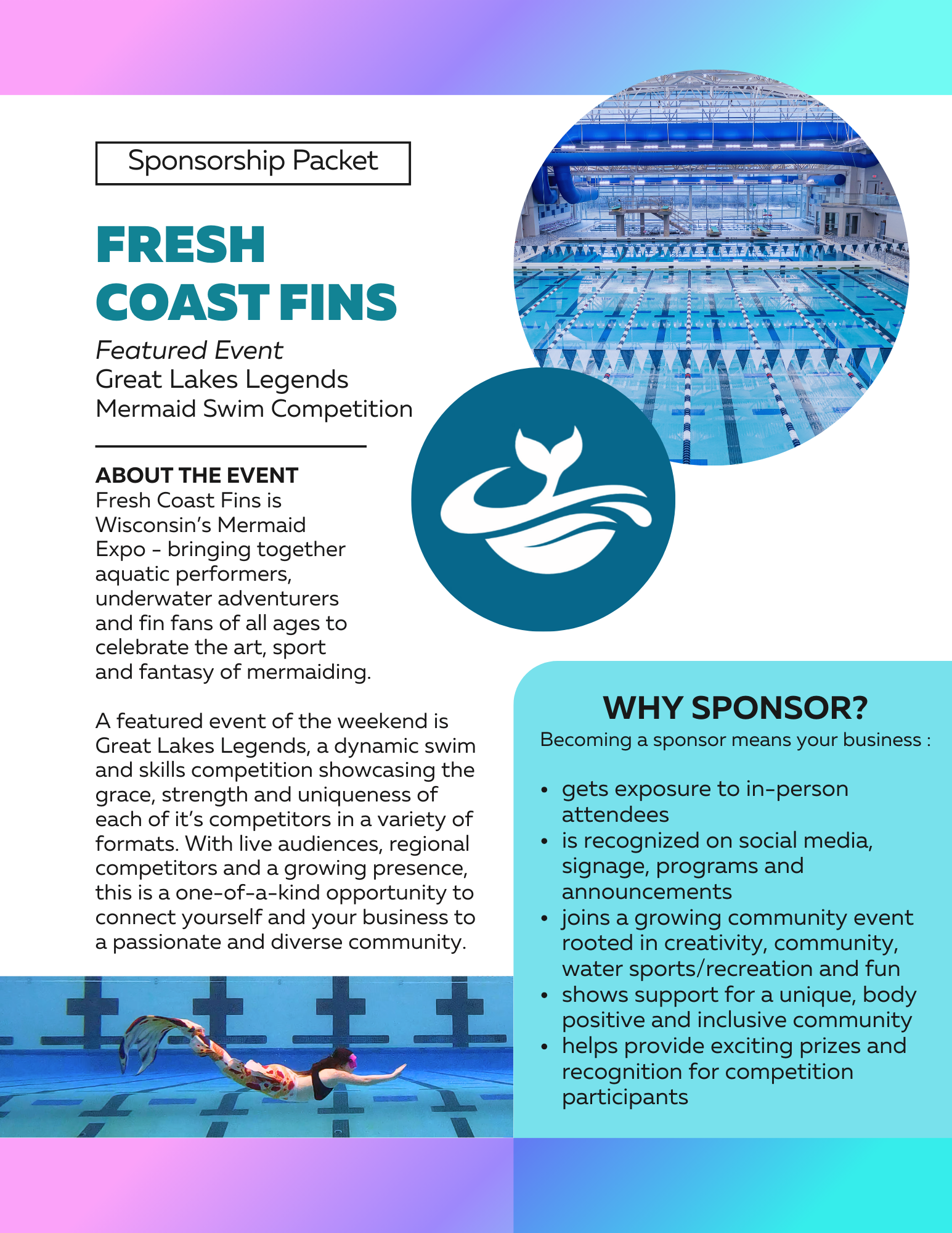 Sponsorship Packet

FRESH COAST FINS

Featured Event
Great Lakes Legends
Mermaid Swim Competition

ABOUT THE EVENT
Fresh Coast Fins is Wisconsin's Mermaid Expo - bringing together aquatic performers, underwater adventurers and fin fans of all ages to celebrate the art, sport and fantasy of mermaiding.

A featured event of the weekend is Great Lakes Legends, a dynamic swim and skills competition showcasing the grace, strength and uniqueness of each of it's competitors in a variety of formats. With live audiences, regional competitors and a growing presence, this is a one-of-a-kind opportunity to connect yourself and your business to a passionate and diverse community.

WHY SPONSOR?
Becoming a sponsor means your business :

• gets exposure to in-person attendees
• is recognized on social media, signage, programs and announcements
• joins a growing community event rooted in creativity, community, water sports/recreation and fun
• shows support for a unique, body positive and inclusive community
• helps provide exciting prizes and recognition for competition participants